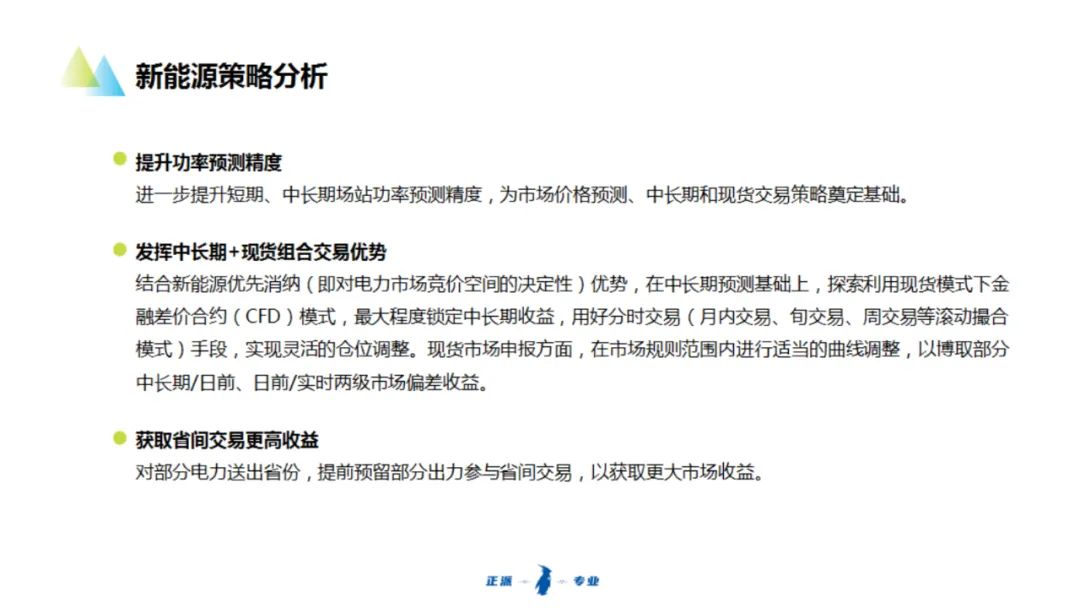 新能源策略分析

提升功率预测精度
进一步提升短期、中长期场站功率预测精度，为市场价格预测、中长期和现货交易策略奠定基础。

发挥中长期+现货组合交易优势
结合新能源优先消纳（即对电力市场竞价空间的决定性）优势，在中长期预测基础上，探索利用现货模式下金融差价合约（CFD）模式，最大程度锁定中长期收益，用好分时交易（月内交易、旬交易、周交易等滚动撮合模式）手段，实现灵活的仓位调整。现货市场申报方面，在市场规则范围内进行适当的曲线调整，以博取部分中长期/日前、日前/实时两级市场偏差收益。

获取省间交易更高收益
对部分电力送出省份，提前预留部分出力参与省间交易，以获取更大市场收益。

正派 专业